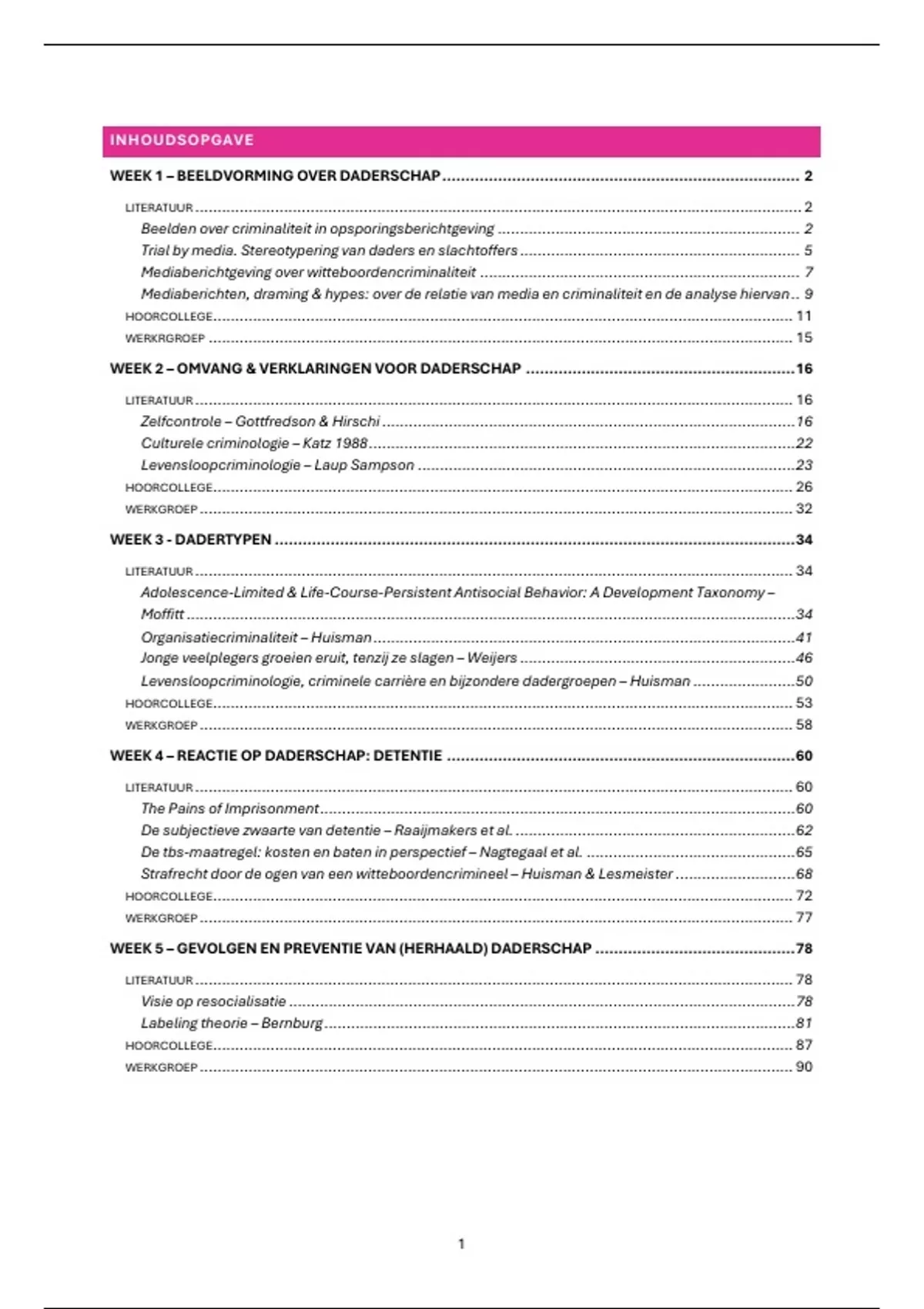 INHOUDSOPGAVE

WEEK 1 – BEELDVORMING OVER DADERSCHAP 2

LITERATUUR 2
Beelden over criminaliteit in opsporingsberichtgeving 2
Trial by media. Stereotypering van daders en slachtoffers 5
Mediaberichtgeving over witteboordencriminaliteit 7
Mediaberichten, draming & hypes: over de relatie van media en criminaliteit en de analyse hiervan 9
HOORCOLLEGE 11
WERKRGROEP 15

WEEK 2 – OMVANG & VERKLARINGEN VOOR DADERSCHAP 16

LITERATUUR 16
Zelfcontrole – Gottfredson & Hirschi 16
Culturele criminologie – Katz 1988 22
Levensloopcriminologie – Laup Sampson 23
HOORCOLLEGE 26
WERKGROEP 32

WEEK 3 - DADERTYPEN 34

LITERATUUR 34
Adolescence-Limited & Life-Course-Persistent Antisocial Behavior: A Development Taxonomy – Moffitt 34
Organisatiecriminaliteit – Huisman 41
Jonge veelplegers groeien eruit, tenzij ze slagen – Weijers 46
Levensloopcriminologie, criminele carrière en bijzondere dadergroepen – Huisman 50
HOORCOLLEGE 53
WERKGROEP 58

WEEK 4 – REACTIE OP DADERSCHAP: DETENTIE 60

LITERATUUR 60
The Pains of Imprisonment 60
De subjectieve zwaarte van detentie – Raaijmakers et al. 62
De tbs-maatregel: kosten en baten in perspectief – Nagtegaal et al. 65
Strafrecht door de ogen van een witteboordencrimineel – Huisman & Lesmeister 68
HOORCOLLEGE 72
WERKGROEP 77

WEEK 5 – GEVOLGEN EN PREVENTIE VAN (HERHAALD) DADERSCHAP 78

LITERATUUR 78
Visie op resocialisatie 78
Labeling theorie – Bernburg 81
HOORCOLLEGE 87
WERKGROEP 90

1